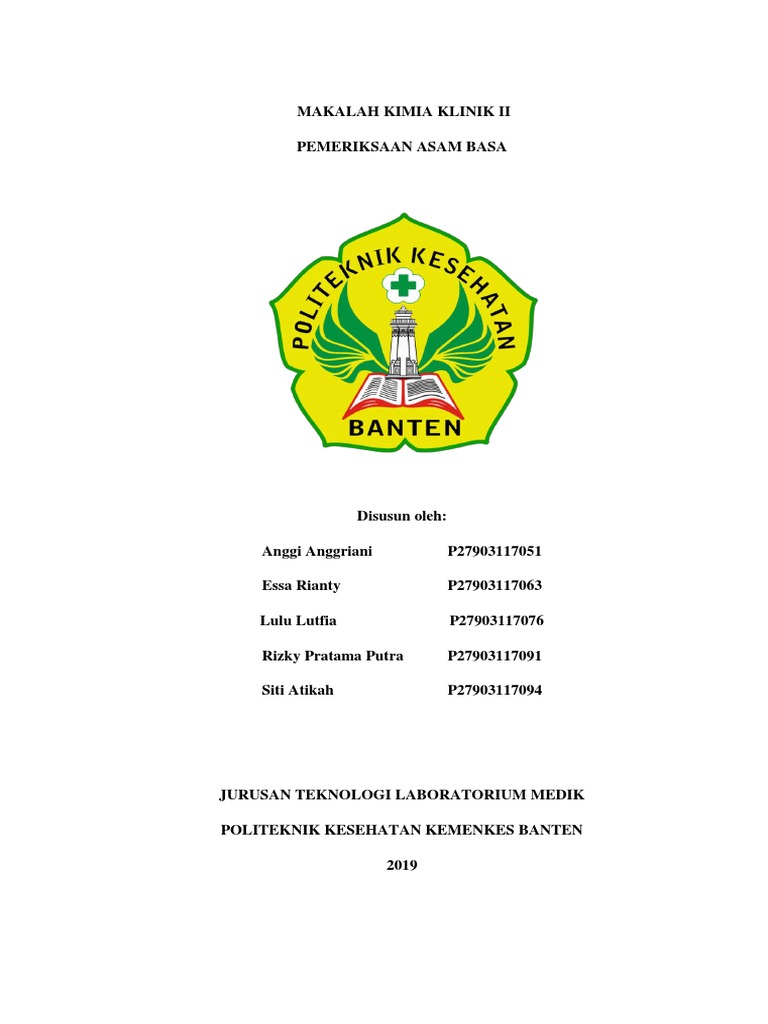 MAKALAH KIMIA KLINIK II

PEMERIKSAAN ASAM BASA

POLITEKNIK KESEHATAN

BANTEN

Disusun oleh:

Anggi Anggriani P27903117051

Essa Rianty P27903117063

Lulu Lutfia P27903117076

Rizky Pratama Putra P27903117091

Siti Atikah P27903117094

JURUSAN TEKNOLOGI LABORATORIUM MEDIK

POLITEKNIK KESEHATAN KEMENKES BANTEN

2019